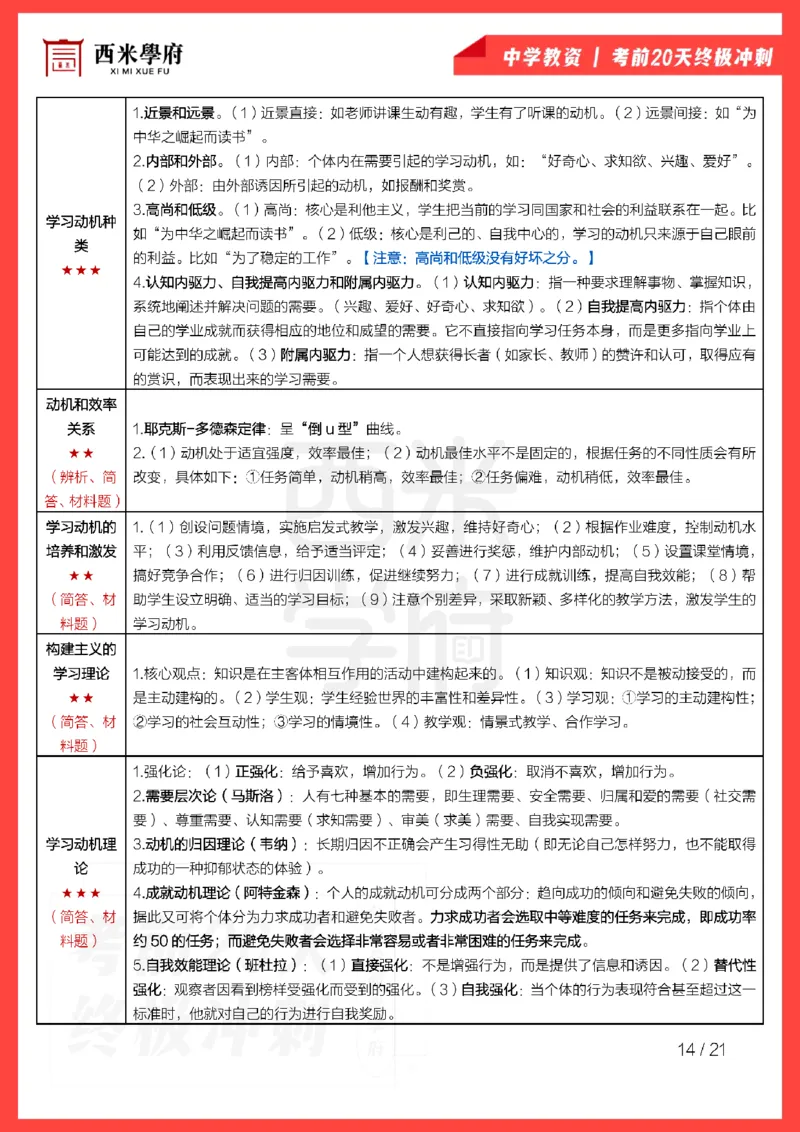 西米學府
XI MI XUE FU

中学教资 | 考前20天终极冲刺

| | |
|---|---|
| 学习动机种类 ★★★ | 1.近景和远景。（1）近景直接：如老师讲课生动有趣，学生有了听课的动机。（2）远景间接：如“为中华之崛起而读书”。 2.内部和外部。（1）内部：个体内在需要引起的学习动机，如：“好奇心、求知欲、兴趣、爱好”。（2）外部：由外部诱因所引起的动机，如报酬和奖赏。 3.高尚和低级。（1）高尚：核心是利他主义，学生把当前的学习同国家和社会的利益联系在一起。比如“为中华之崛起而读书”。（2）低级：核心是利己的、自我中心的，学习的动机只来源于自己眼前的利益。比如“为了稳定的工作”。【注意：高尚和低级没有好坏之分。】 4.认知内驱力、自我提高内驱力和附属内驱力。（1）认知内驱力：指一种要求理解事物、掌握知识，系统地阐述并解决问题的需要。（兴趣、爱好、好奇心、求知欲）。（2）自我提高内驱力：指个体由自己的学业成就而获得相应的地位和威望的需要。它不直接指向学习任务本身，而是更多指向学业上可能达到的成就。（3）附属内驱力：指一个人想获得长者（如家长、教师）的赞许和认可，取得应有的赏识，而表现出来的学习需要。 |
| 动机和效率关系 ★★ （辨析、简答、材料题） | 1.耶克斯-多德森定律：呈“倒 u 型”曲线。 2.（1）动机处于适宜强度，效率最佳；（2）动机最佳水平不是固定的，根据任务的不同性质会有所改变，具体如下：①任务简单，动机稍高，效率最佳；②任务偏难，动机稍低，效率最佳。 |
| 学习动机的培养和激发 ★★ （简答、材料题） | 1.（1）创设问题情境，实施启发式教学，激发兴趣，维持好奇心；（2）根据作业难度，控制动机水平；（3）利用反馈信息，给予适当评定；（4）妥善进行奖惩，维护内部动机；（5）设置课堂情境，搞好竞争合作；（6）进行归因训练，促进继续努力；（7）进行成就训练，提高自我效能；（8）帮助学生设立明确、适当的学习目标；（9）注意个别差异，采取新颖、多样化的教学方法，激发学生的学习动机。 |
| 构建主义的学习理论 ★★ （简答、材料题） | 1.核心观点：知识是在主客体相互作用的活动中建构起来的。（1）知识观：知识不是被动接受的，而是主动建构的。（2）学生观：学生经验世界的丰富性和差异性。（3）学习观：①学习的主动建构性；②学习的社会互动性；③学习的情境性。（4）教学观：情景式教学、合作学习。 |
| 学习动机理论 ★★★ （简答、材料题） | 1.强化论：（1）正强化：给予喜欢，增加行为。（2）负强化：取消不喜欢，增加行为。 2.需要层次论（马斯洛）：人有七种基本的需要，即生理需要、安全需要、归属和爱的需要（社交需要）、尊重需要、认知需要（求知需要）、审美（求美）需要、自我实现需要。 3.动机的归因理论（韦纳）：长期归因不正确会产生习得性无助（即无论自己怎样努力，也不能取得成功的一种抑郁状态的体验）。 4.成就动机理论（阿特金森）：个人的成就动机可分成两个部分：趋向成功的倾向和避免失败的倾向，据此又可将个体分为力求成功者和避免失败者。力求成功者会选取中等难度的任务来完成，即成功率约 50 的任务；而避免失败者会选择非常容易或者非常困难的任务来完成。 5.自我效能理论（班杜拉）：（1）直接强化：不是增强行为，而是提供了信息和诱因。（2）替代性强化：观察者因看到榜样受强化而受到的强化。（3）自我强化：当个体的行为表现符合甚至超过这一标准时，他就对自己的行为进行自我奖励。 |

14 / 21